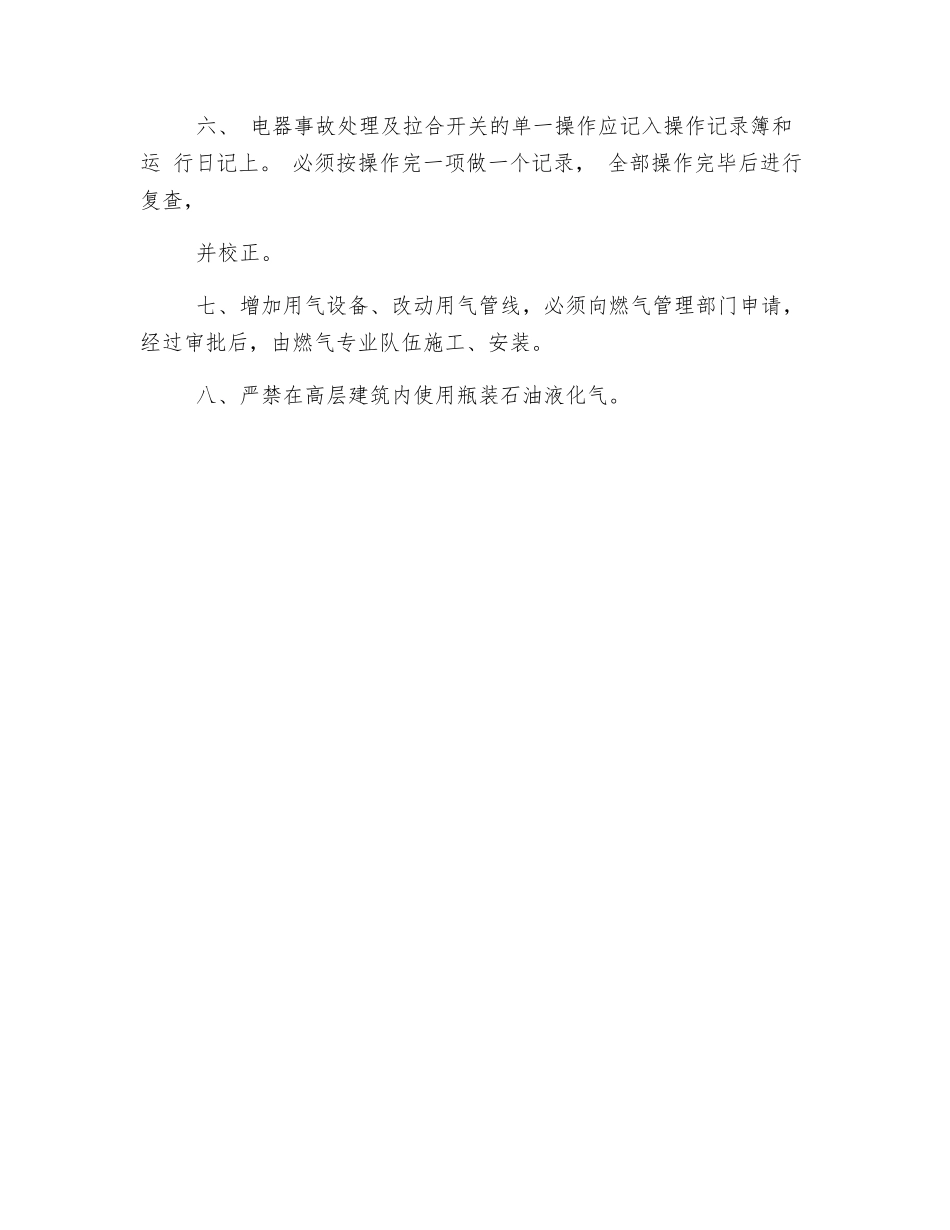 六、 电器事故处理及拉合开关的单一操作应记入操作记录簿和运 行日记上。 必须按操作完一项做一个记录， 全部操作完毕后进行复查，

并校正。

七、增加用气设备、改动用气管线，必须向燃气管理部门申请，经过审批后，由燃气专业队伍施工、安装。

八、严禁在高层建筑内使用瓶装石油液化气。